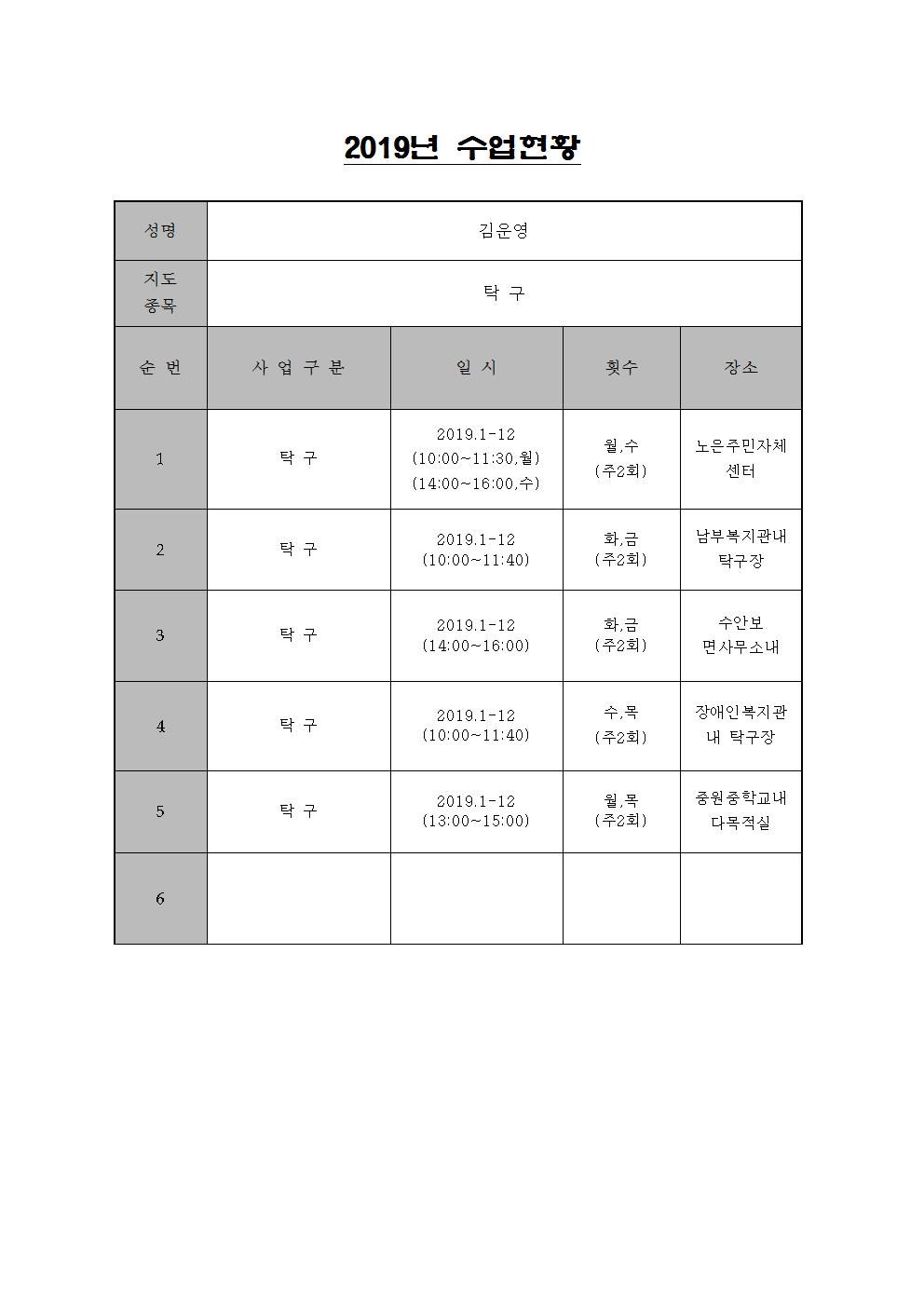 2019년 수업현황

| 성명 | 김운영 | | | |
|---|---|---|---|---|
| 지도 종목 | 탁 구 | | | |
| 순 번 | 사 업 구 분 | 일 시 | 횟수 | 장소 |
| 1 | 탁 구 | 2019.1-12 (10:00~11:30,월) (14:00~16:00,수) | 월,수 (주2회) | 노은주민자체 센터 |
| 2 | 탁 구 | 2019.1-12 (10:00~11:40) | 화,금 (주2회) | 남부복지관내 탁구장 |
| 3 | 탁 구 | 2019.1-12 (14:00~16:00) | 화,금 (주2회) | 수안보 면사무소내 |
| 4 | 탁 구 | 2019.1-12 (10:00~11:40) | 수,목 (주2회) | 장애인복지관 내 탁구장 |
| 5 | 탁 구 | 2019.1-12 (13:00~15:00) | 월,목 (주2회) | 중원중학교내 다목적실 |
| 6 | | | | |